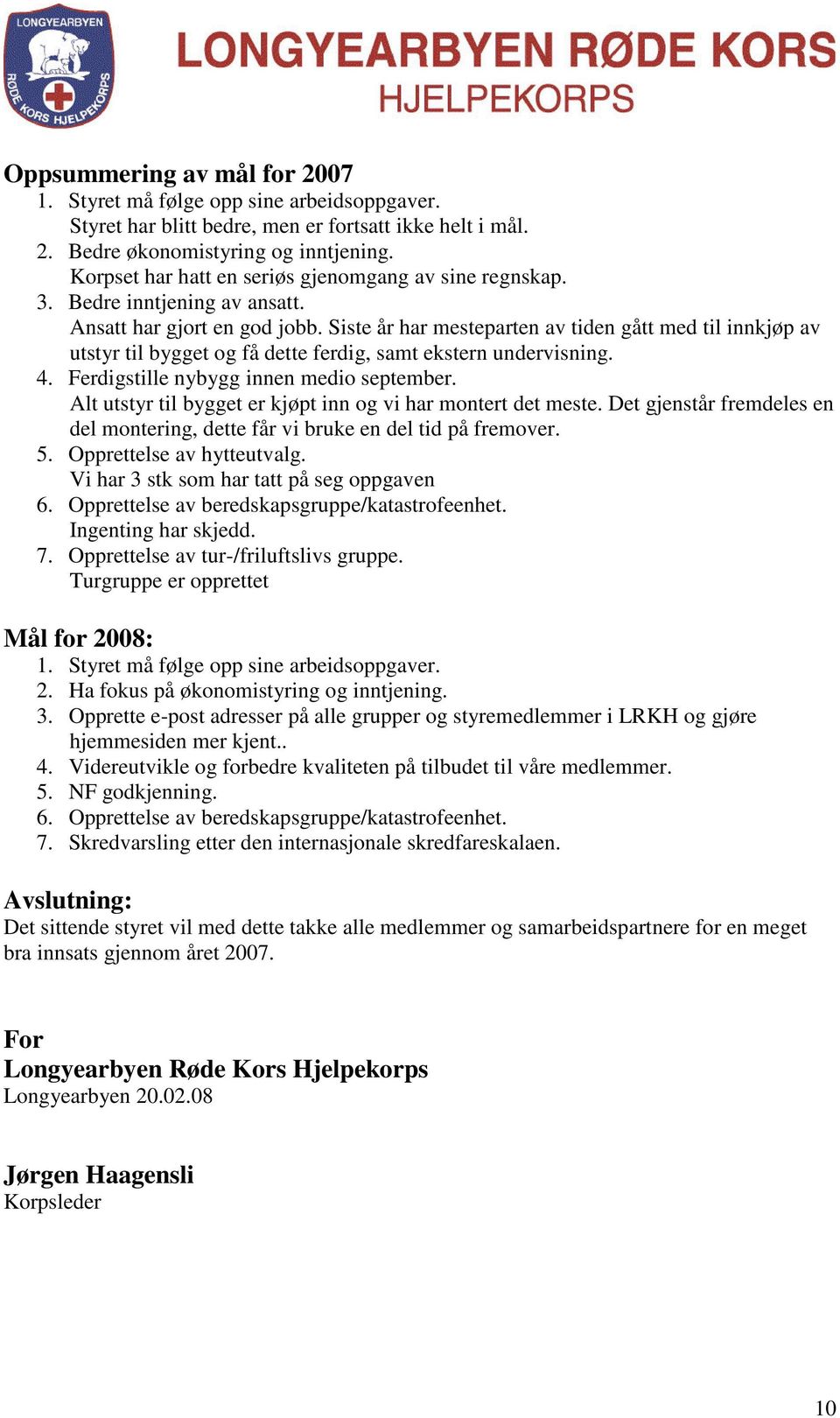 LONGYEARBYEN RØDE KORS HJELPEKORPS

LONGYEARBYEN RØDE KORS
HJELPEKORPS

Oppsummering av mål for 2007
1. Styret må følge opp sine arbeidsoppgaver.
Styret har blitt bedre, men er fortsatt ikke helt i mål.
2. Bedre økonomistyring og inntjening.
Korpset har hatt en seriøs gjenomgang av sine regnskap.
3. Bedre inntjening av ansatt.
Ansatt har gjort en god jobb. Siste år har mesteparten av tiden gått med til innkjøp av utstyr til bygget og få dette ferdig, samt ekstern undervisning.
4. Ferdigstille nybygg innen medio september.
Alt utstyr til bygget er kjøpt inn og vi har montert det meste. Det gjenstår fremdeles en del montering, dette får vi bruke en del tid på fremover.
5. Opprettelse av hytteutvalg.
Vi har 3 stk som har tatt på seg oppgaven
6. Opprettelse av beredskapsgruppe/katastrofeenhet.
Ingenting har skjedd.
7. Opprettelse av tur-/friluftslivs gruppe.
Turgruppe er opprettet

Mål for 2008:
1. Styret må følge opp sine arbeidsoppgaver.
2. Ha fokus på økonomistyring og inntjening.
3. Opprette e-post adresser på alle grupper og styremedlemmer i LRKH og gjøre hjemmesiden mer kjent..
4. Videreutvikle og forbedre kvaliteten på tilbudet til våre medlemmer.
5. NF godkjenning.
6. Opprettelse av beredskapsgruppe/katastrofeenhet.
7. Skredvarsling etter den internasjonale skredfareskalaen.

Avslutning:
Det sittende styret vil med dette takke alle medlemmer og samarbeidspartnere for en meget bra innsats gjennom året 2007.

For
Longyearbyen Røde Kors Hjelpekorps
Longyearbyen 20.02.08

Jørgen Haagensli
Korpsleder

10